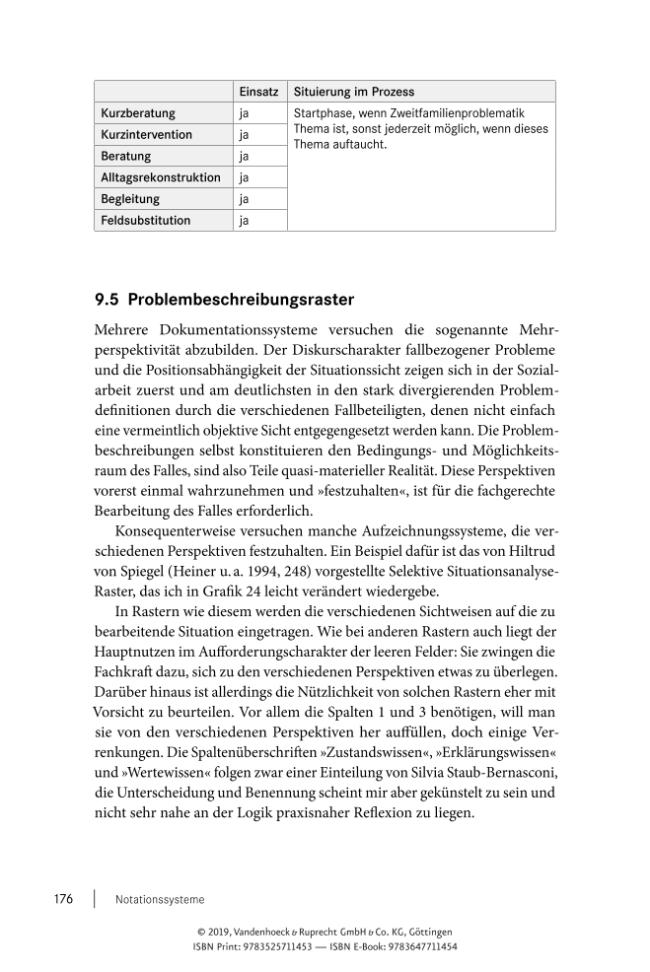 |  | Einsatz | Situierung im Prozess |
|---|---|---|
| Kurzberatung | ja | Startphase, wenn Zweitfamilienproblematik Thema ist, sonst jederzeit möglich, wenn dieses Thema auftaucht. |
| Kurzintervention | ja |  |
| Beratung | ja |  |
| Alltagsrekonstruktion | ja |  |
| Begleitung | ja |  |
| Feldsubstitution | ja |  |

9.5 Problembeschreibungsraster

Mehrere Dokumentationssysteme versuchen die sogenannte Mehrperspektivität abzubilden. Der Diskurscharakter fallbezogener Probleme und die Positionsabhängigkeit der Situationssicht zeigen sich in der Sozialarbeit zuerst und am deutlichsten in den stark divergierenden Problemdefinitionen durch die verschiedenen Fallbeteiligten, denen nicht einfach eine vermeintlich objektive Sicht entgegengesetzt werden kann. Die Problembeschreibungen selbst konstituieren den Bedingungs- und Möglichkeitsraum des Falles, sind also Teile quasi-materieller Realität. Diese Perspektiven vorerst einmal wahrzunehmen und »festzuhalten«, ist für die fachgerechte Bearbeitung des Falles erforderlich.

Konsequenterweise versuchen manche Aufzeichnungssysteme, die verschiedenen Perspektiven festzuhalten. Ein Beispiel dafür ist das von Hiltrud von Spiegel (Heiner u. a. 1994, 248) vorgestellte Selektive Situationsanalyse-Raster, das ich in Grafik 24 leicht verändert wiedergebe.

In Rastern wie diesem werden die verschiedenen Sichtweisen auf die zu bearbeitende Situation eingetragen. Wie bei anderen Rastern auch liegt der Hauptnutzen im Aufforderungscharakter der leeren Felder: Sie zwingen die Fachkraft dazu, sich zu den verschiedenen Perspektiven etwas zu überlegen. Darüber hinaus ist allerdings die Nützlichkeit von solchen Rastern eher mit Vorsicht zu beurteilen. Vor allem die Spalten 1 und 3 benötigen, will man sie von den verschiedenen Perspektiven her auffüllen, doch einige Verrenkungen. Die Spaltenüberschriften »Zustandswissen«, »Erklärungswissen« und »Wertewissen« folgen zwar einer Einteilung von Silvia Staub-Bernasconi, die Unterscheidung und Benennung scheint mir aber gekünstelt zu sein und nicht sehr nahe an der Logik praxisnaher Reflexion zu liegen.

176 Notationssysteme

© 2019, Vandenhoeck & Ruprecht GmbH & Co. KG, Göttingen
ISBN Print: 9783525711453 — ISBN E-Book: 9783647711454